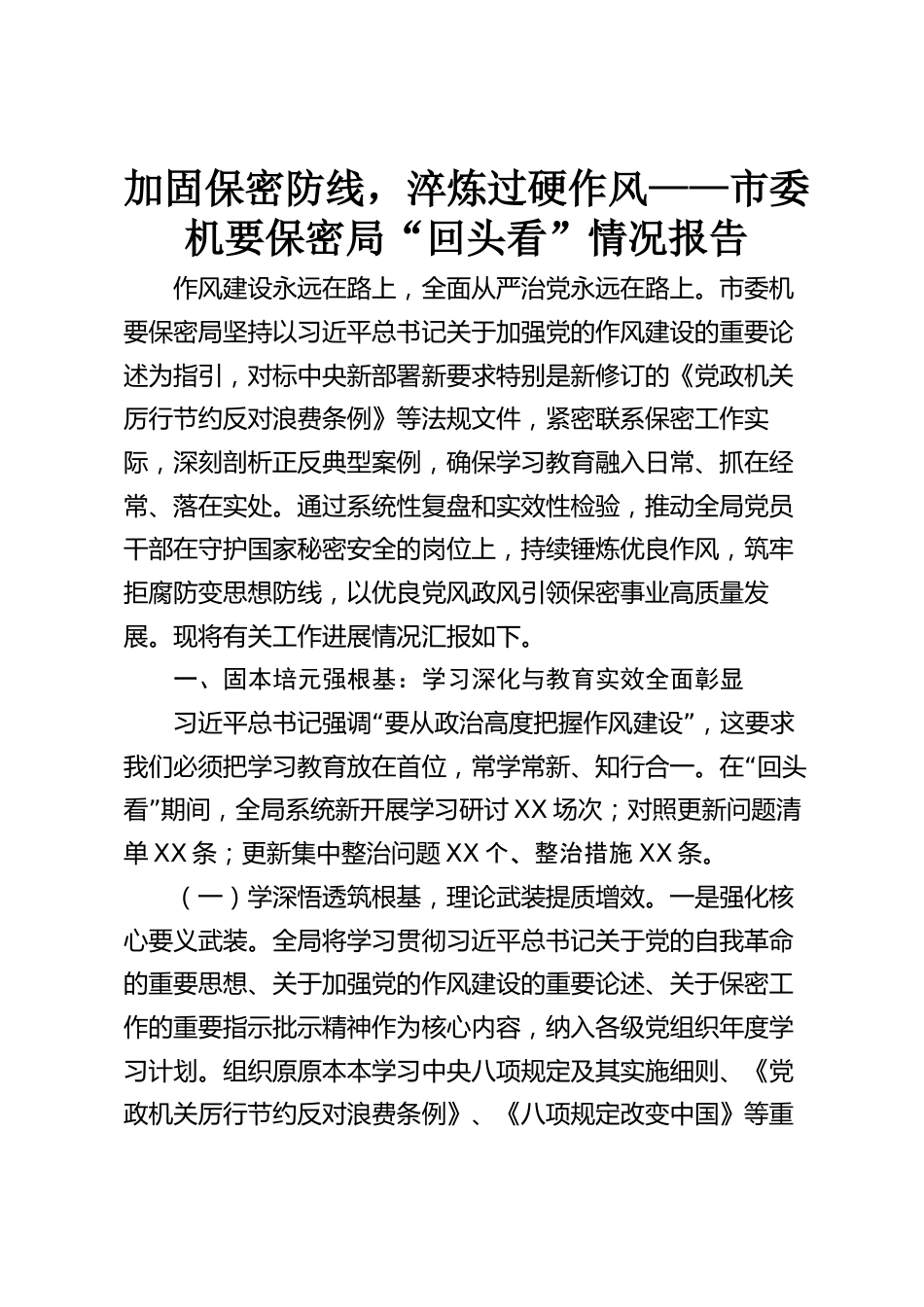 加固保密防线，淬炼过硬作风——市委机要保密局“回头看”情况报告

作风建设永远在路上，全面从严治党永远在路上。市委机要保密局坚持以习近平总书记关于加强党的作风建设的重要论述为指引，对标中央新部署新要求特别是新修订的《党政机关厉行节约反对浪费条例》等法规文件，紧密联系保密工作实际，深刻剖析正反典型案例，确保学习教育融入日常、抓在经常、落在实处。通过系统性复盘和实效性检验，推动全局党员干部在守护国家秘密安全的岗位上，持续锤炼优良作风，筑牢拒腐防变思想防线，以优良党风政风引领保密事业高质量发展。现将有关工作进展情况汇报如下。

一、固本培元强根基：学习深化与教育实效全面彰显

习近平总书记强调“要从政治高度把握作风建设”，这要求我们必须把学习教育放在首位，常学常新、知行合一。在“回头看”期间，全局系统新开展学习研讨XX场次；对照更新问题清单XX条；更新集中整治问题XX个、整治措施XX条。

（一）学深悟透筑根基，理论武装提质增效。一是强化核心要义武装。全局将学习贯彻习近平总书记关于党的自我革命的重要思想、关于加强党的作风建设的重要论述、关于保密工作的重要指示批示精神作为核心内容，纳入各级党组织年度学习计划。组织原原本本学习中央八项规定及其实施细则、《党政机关厉行节约反对浪费条例》、《八项规定改变中国》等重